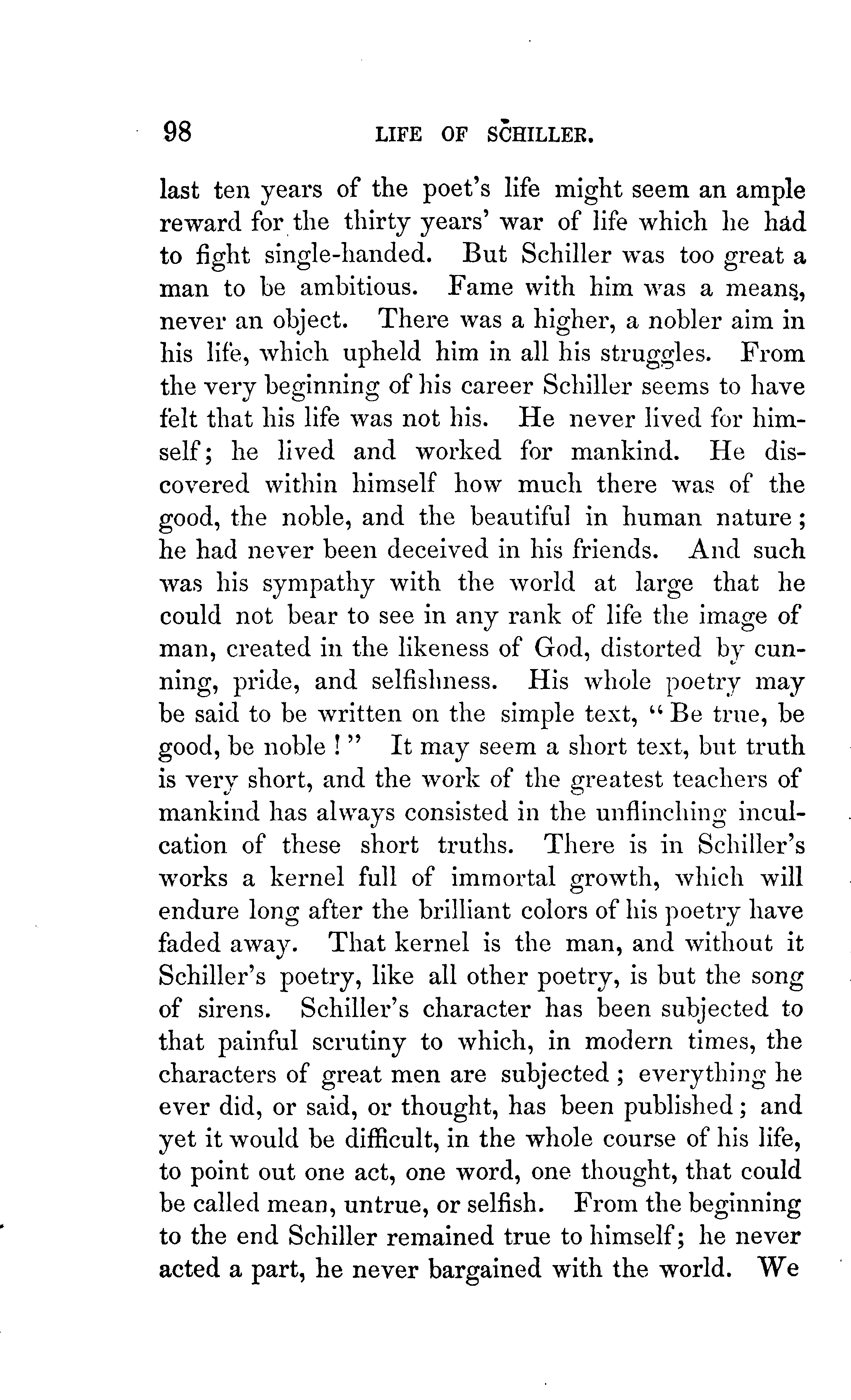 98 LIFE OF SCHILLER.

last ten years of the poet's life might seem an ample reward for the thirty years' war of life which he had to fight single-handed. But Schiller was too great a man to be ambitious. Fame with him was a means, never an object. There was a higher, a nobler aim in his life, which upheld him in all his struggles. From the very beginning of his career Schiller seems to have felt that his life was not his. He never lived for himself; he lived and worked for mankind. He discovered within himself how much there was of the good, the noble, and the beautiful in human nature; he had never been deceived in his friends. And such was his sympathy with the world at large that he could not bear to see in any rank of life the image of man, created in the likeness of God, distorted by cunning, pride, and selfishness. His whole poetry may be said to be written on the simple text, "Be true, be good, be noble!" It may seem a short text, but truth is very short, and the work of the greatest teachers of mankind has always consisted in the unflinching inculcation of these short truths. There is in Schiller's works a kernel full of immortal growth, which will endure long after the brilliant colors of his poetry have faded away. That kernel is the man, and without it Schiller's poetry, like all other poetry, is but the song of sirens. Schiller's character has been subjected to that painful scrutiny to which, in modern times, the characters of great men are subjected; everything he ever did, or said, or thought, has been published; and yet it would be difficult, in the whole course of his life, to point out one act, one word, one thought, that could be called mean, untrue, or selfish. From the beginning to the end Schiller remained true to himself; he never acted a part, he never bargained with the world. We